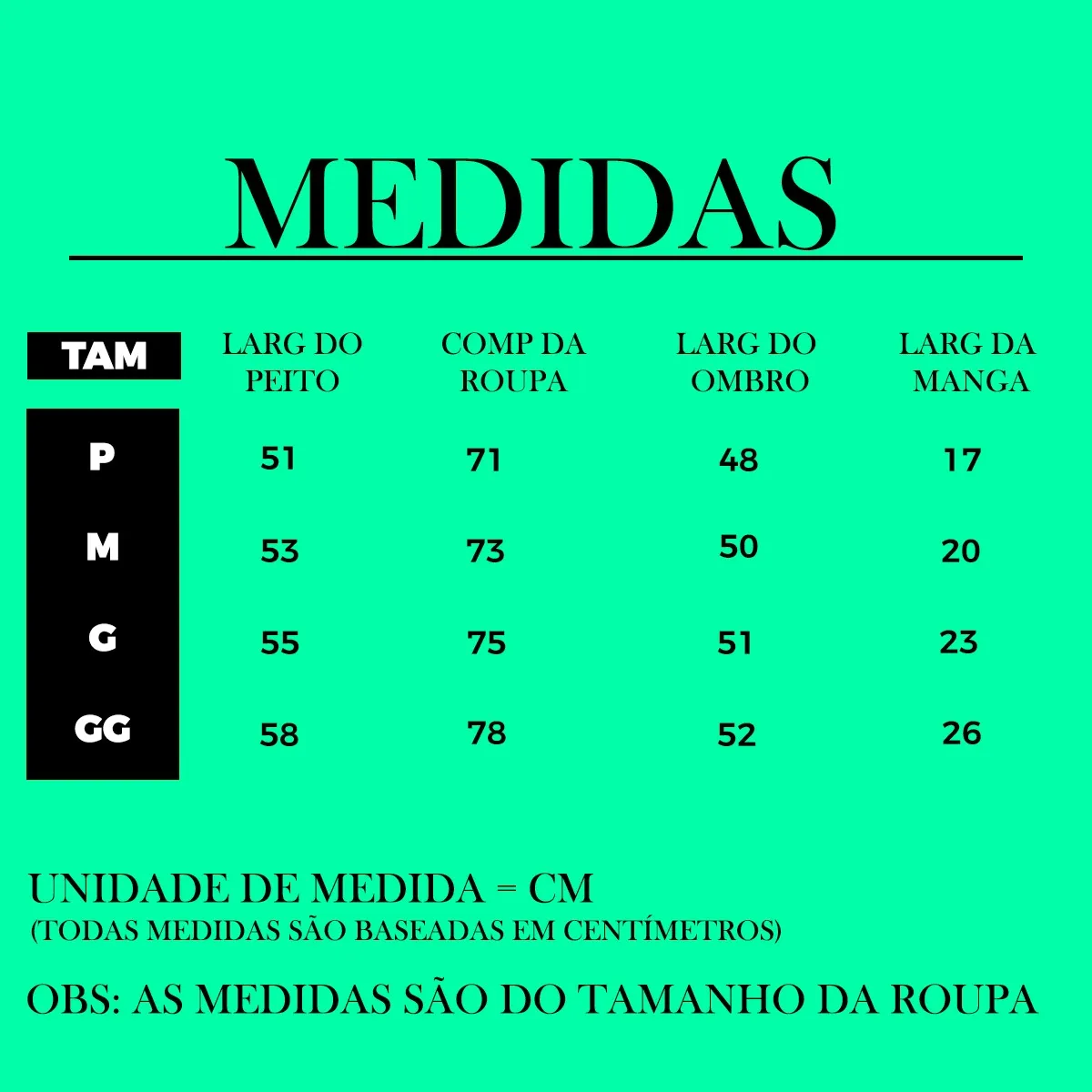 MEDIDAS

| TAM | LARG DO PEITO | COMP DA ROUPA | LARG DO OMBRO | LARG DA MANGA |
|---|---|---|---|---|
| P | 51 | 71 | 48 | 17 |
| M | 53 | 73 | 50 | 20 |
| G | 55 | 75 | 51 | 23 |
| GG | 58 | 78 | 52 | 26 |

UNIDADE DE MEDIDA = CM
(TODAS MEDIDAS SÃO BASEADAS EM CENTÍMETROS)

OBS: AS MEDIDAS SÃO DO TAMANHO DA ROUPA